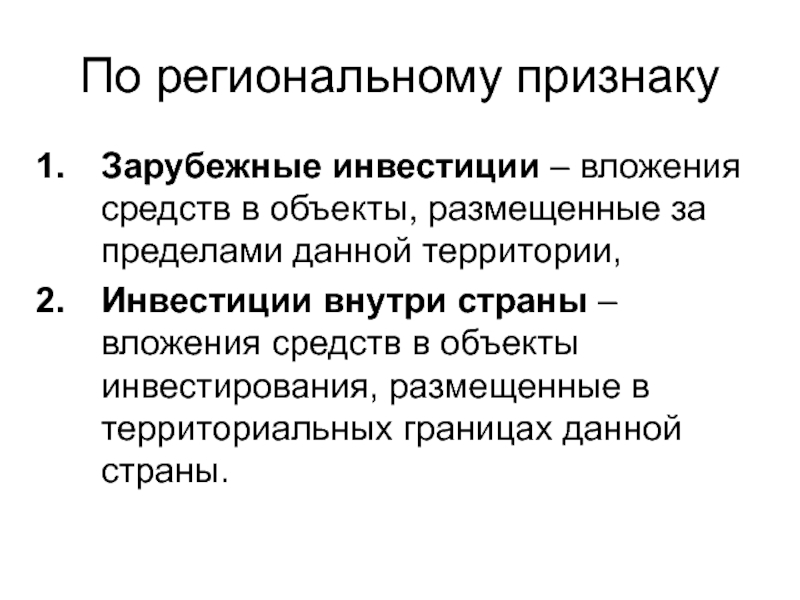 По региональному признаку

1. Зарубежные инвестиции – вложения средств в объекты, размещенные за пределами данной территории,

2. Инвестиции внутри страны – вложения средств в объекты инвестирования, размещенные в территориальных границах данной страны.